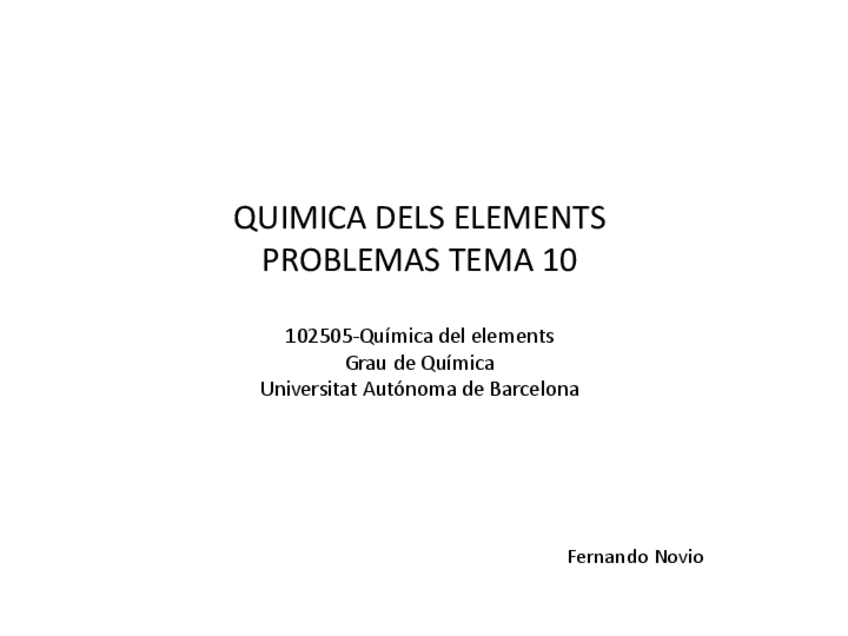 QUIMICA DELS ELEMENTS
PROBLEMAS TEMA 10

102505-Química del elements
Grau de Química
Universitat Autónoma de Barcelona

Fernando Novio